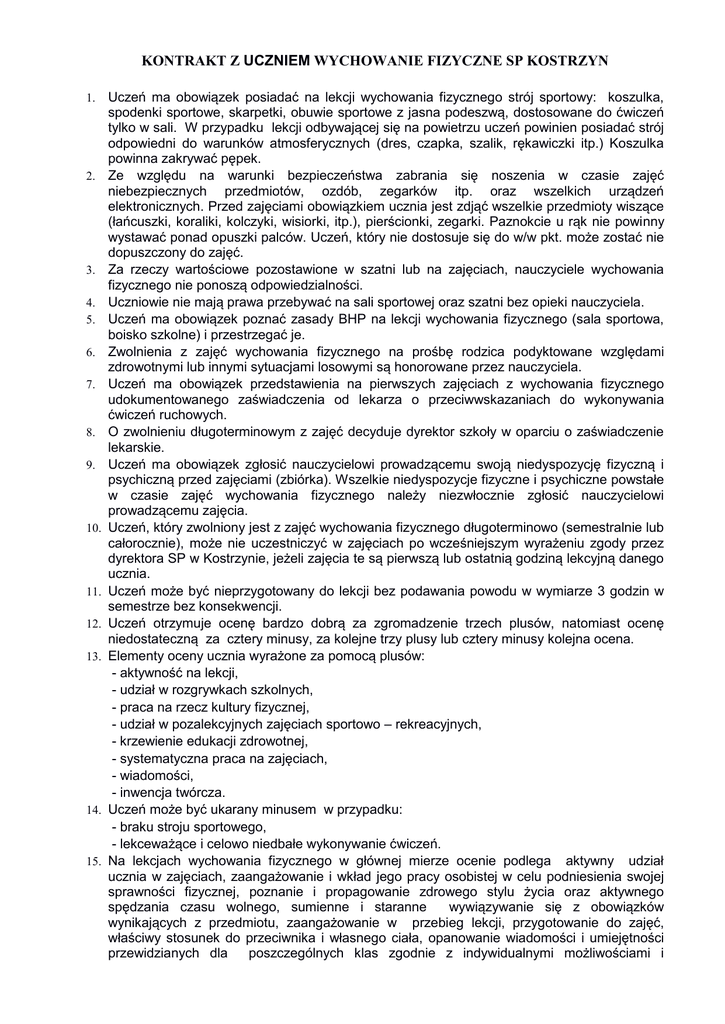 KONTRAKT Z UCZNIEM WYCHOWANIE FIZYCZNE SP KOSTRZYN

1. Uczeń ma obowiązek posiadać na lekcji wychowania fizycznego strój sportowy: koszulka, spodenki sportowe, skarpetki, obuwie sportowe z jasna podeszwą, dostosowane do ćwiczeń tylko w sali. W przypadku lekcji odbywającej się na powietrzu uczeń powinien posiadać strój odpowiedni do warunków atmosferycznych (dres, czapka, szalik, rękawiczki itp.) Koszulka powinna zakrywać pępek.
2. Ze względu na warunki bezpieczeństwa zabrania się noszenia w czasie zajęć niebezpiecznych przedmiotów, ozdób, zegarków itp. oraz wszelkich urządzeń elektronicznych. Przed zajęciami obowiązkiem ucznia jest zdjąć wszelkie przedmioty wiszące (łańcuszki, koraliki, kolczyki, wisiorki, itp.), pierścionki, zegarki. Paznokcie u rąk nie powinny wystawać ponad opuszki palców. Uczeń, który nie dostosuje się do w/w pkt. może zostać nie dopuszczony do zajęć.
3. Za rzeczy wartościowe pozostawione w szatni lub na zajęciach, nauczyciele wychowania fizycznego nie ponoszą odpowiedzialności.
4. Uczniowie nie mają prawa przebywać na sali sportowej oraz szatni bez opieki nauczyciela.
5. Uczeń ma obowiązek poznać zasady BHP na lekcji wychowania fizycznego (sala sportowa, boisko szkolne) i przestrzegać je.
6. Zwolnienia z zajęć wychowania fizycznego na prośbę rodzica podyktowane względami zdrowotnymi lub innymi sytuacjami losowymi są honorowane przez nauczyciela.
7. Uczeń ma obowiązek przedstawienia na pierwszych zajęciach z wychowania fizycznego udokumentowanego zaświadczenia od lekarza o przeciwwskazaniach do wykonywania ćwiczeń ruchowych.
8. O zwolnieniu długoterminowym z zajęć decyduje dyrektor szkoły w oparciu o zaświadczenie lekarskie.
9. Uczeń ma obowiązek zgłosić nauczycielowi prowadzącemu swoją niedyspozycję fizyczną i psychiczną przed zajęciami (zbiórka). Wszelkie niedyspozycje fizyczne i psychiczne powstałe w czasie zajęć wychowania fizycznego należy niezwłocznie zgłosić nauczycielowi prowadzącemu zajęcia.
10. Uczeń, który zwolniony jest z zajęć wychowania fizycznego długoterminowo (semestralnie lub całorocznie), może nie uczestniczyć w zajęciach po wcześniejszym wyrażeniu zgody przez dyrektora SP w Kostrzynie, jeżeli zajęcia te są pierwszą lub ostatnią godziną lekcyjną danego ucznia.
11. Uczeń może być nieprzygotowany do lekcji bez podawania powodu w wymiarze 3 godzin w semestrze bez konsekwencji.
12. Uczeń otrzymuje ocenę bardzo dobrą za zgromadzenie trzech plusów, natomiast ocenę niedostateczną za cztery minusy, za kolejne trzy plusy lub cztery minusy kolejna ocena.
13. Elementy oceny ucznia wyrażone za pomocą plusów:
- aktywność na lekcji,
- udział w rozgrywkach szkolnych,
- praca na rzecz kultury fizycznej,
- udział w pozalekcyjnych zajęciach sportowo – rekreacyjnych,
- krzewienie edukacji zdrowotnej,
- systematyczna praca na zajęciach,
- wiadomości,
- inwencja twórcza.
14. Uczeń może być ukarany minusem w przypadku:
- braku stroju sportowego,
- lekceważące i celowo niedbałe wykonywanie ćwiczeń.
15. Na lekcjach wychowania fizycznego w głównej mierze ocenie podlega aktywny udział ucznia w zajęciach, zaangażowanie i wkład jego pracy osobistej w celu podniesienia swojej sprawności fizycznej, poznanie i propagowanie zdrowego stylu życia oraz aktywnego spędzania czasu wolnego, sumienne i staranne wywiązywanie się z obowiązków wynikających z przedmiotu, zaangażowanie w przebieg lekcji, przygotowanie do zajęć, właściwy stosunek do przeciwnika i własnego ciała, opanowanie wiadomości i umiejętności przewidzianych dla poszczególnych klas zgodnie z indywidualnymi możliwościami i